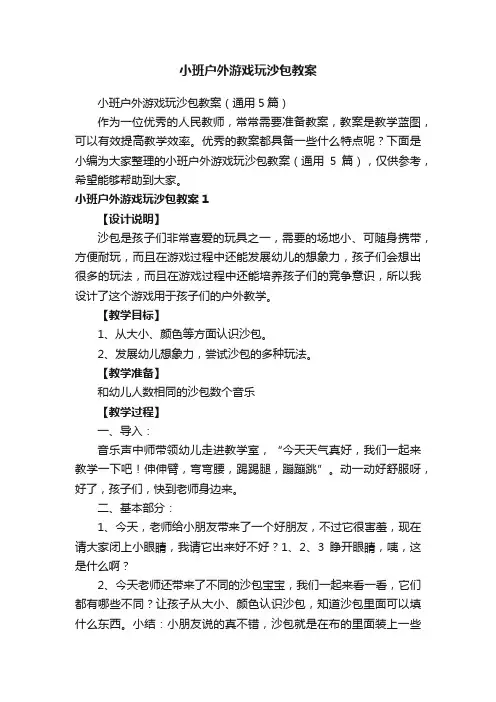 小班户外游戏玩沙包教案

小班户外游戏玩沙包教案（通用 5 篇）

作为一位优秀的人民教师，常常需要准备教案，教案是教学蓝图，可以有效提高教学效率。优秀的教案都具备一些什么特点呢？下面是小编为大家整理的小班户外游戏玩沙包教案（通用 5 篇），仅供参考，希望能够帮助到大家。

小班户外游戏玩沙包教案 1

【设计说明】

沙包是孩子们非常喜爱的玩具之一，需要的场地小、可随身携带，方便耐玩，而且在游戏过程中还能发展幼儿的想象力，孩子们会想出很多的玩法，而且在游戏过程中还能培养孩子们的竞争意识，所以我设计了这个游戏用于孩子们的户外教学。

【教学目标】

1、从大小、颜色等方面认识沙包。

2、发展幼儿想象力，尝试沙包的多种玩法。

【教学准备】

和幼儿人数相同的沙包数个音乐

【教学过程】

一、导入：

音乐声中师带领幼儿走进教学室，“今天天气真好，我们一起来教学一下吧！伸伸臂，弯弯腰，踢踢腿，蹦蹦跳”。动一动好舒服呀，好了，孩子们，快到老师身边来。

二、基本部分：

1、今天，老师给小朋友带来了一个好朋友，不过它很害羞，现在请大家闭上小眼睛，我请它出来好不好？1、2、3 睁开眼睛，咦，这是什么啊？

2、今天老师还带来了不同的沙包宝宝，我们一起来看一看，它们都有哪些不同？让孩子从大小、颜色认识沙包，知道沙包里面可以填什么东西。小结：小朋友说的真不错，沙包就是在布的里面装上一些